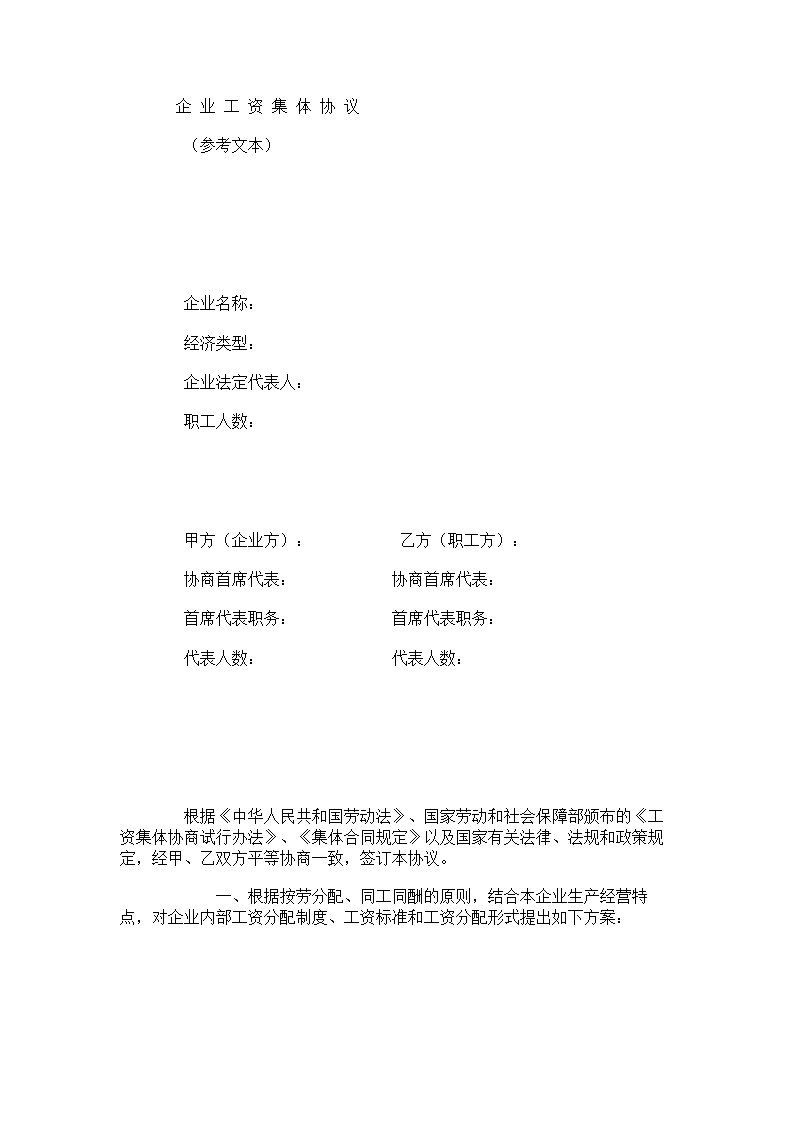 企 业 工 资 集 体 协 议

（参考文本）

企业名称：

经济类型：

企业法定代表人：

职工人数：

甲方（企业方）：　　乙方（职工方）：

协商首席代表：　　协商首席代表：

首席代表职务：　　首席代表职务：

代表人数：　　代表人数：

根据《中华人民共和国劳动法》、国家劳动和社会保障部颁布的《工资集体协商试行办法》、《集体合同规定》以及国家有关法律、法规和政策规定，经甲、乙双方平等协商一致，签订本协议。

一、根据按劳分配、同工同酬的原则，结合本企业生产经营特点，对企业内部工资分配制度、工资标准和工资分配形式提出如下方案：